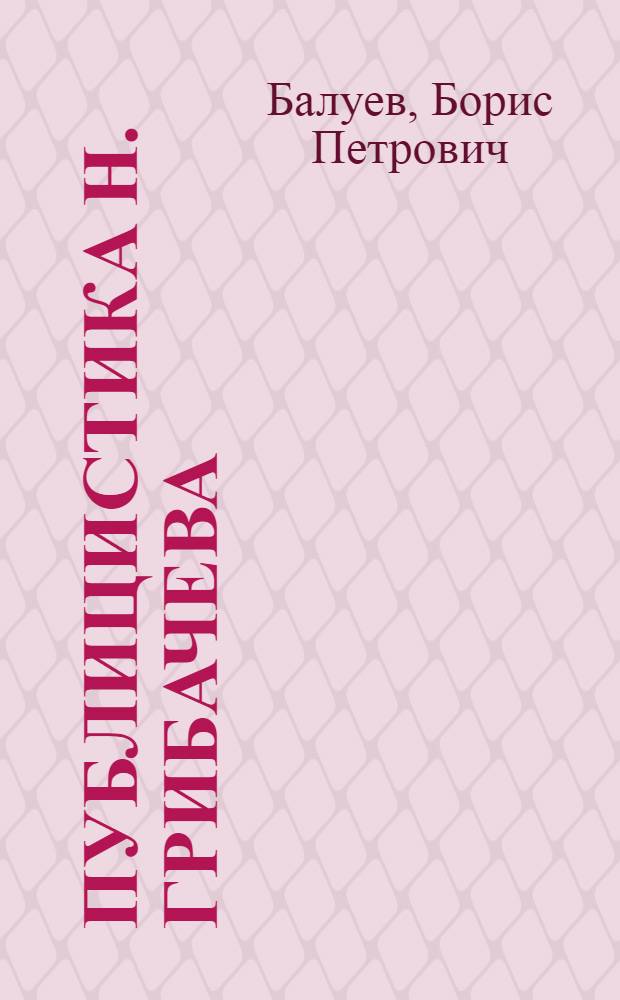 Балуев, Борис Петрович

ПУБЛИЦИСТИКА Н. ГРИБАЧЕВА